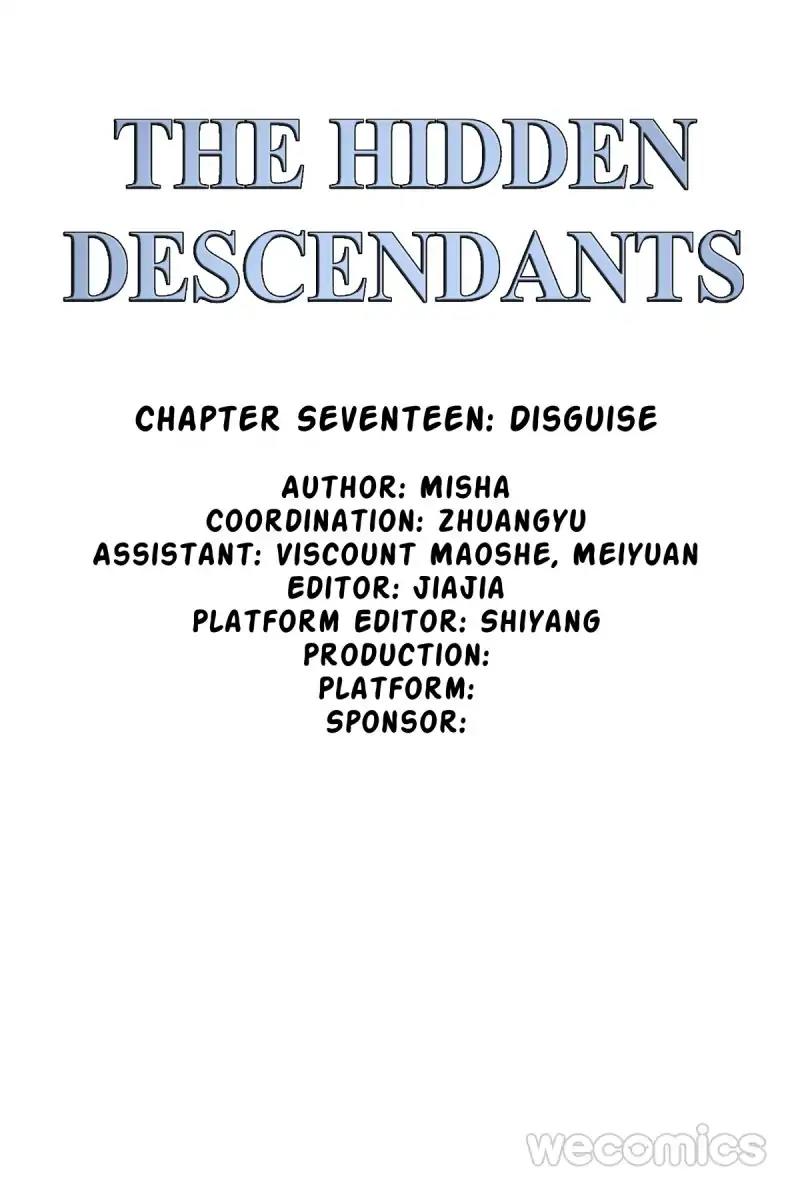 THE HIDDEN DESCENDANTS

CHAPTER SEVENTEEN: DISGUISE

AUTHOR: MISHA
COORDINATION: ZHUANGYU
ASSISTANT: VISCOUNT MAOSHE, MEIYUAN
EDITOR: JIAJIA
PLATFORM EDITOR: SHIYANG
PRODUCTION:
PLATFORM:
SPONSOR:

wecomics